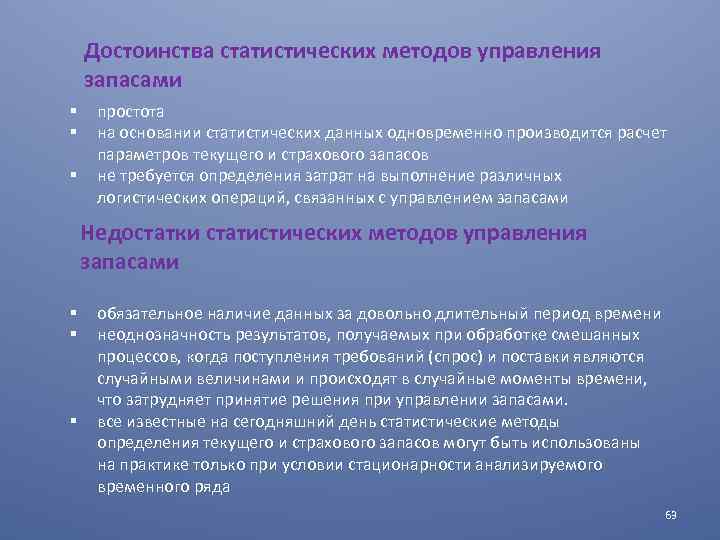 Достоинства статистических методов управления запасами

▪ простота
▪ на основании статистических данных одновременно производится расчет параметров текущего и страхового запасов
▪ не требуется определения затрат на выполнение различных логистических операций, связанных с управлением запасами

Недостатки статистических методов управления запасами

▪ обязательное наличие данных за довольно длительный период времени
▪ неоднозначность результатов, получаемых при обработке смешанных процессов, когда поступления требований (спрос) и поставки являются случайными величинами и происходят в случайные моменты времени, что затрудняет принятие решения при управлении запасами.
▪ все известные на сегодняшний день статистические методы определения текущего и страхового запасов могут быть использованы на практике только при условии стационарности анализируемого временного ряда

69